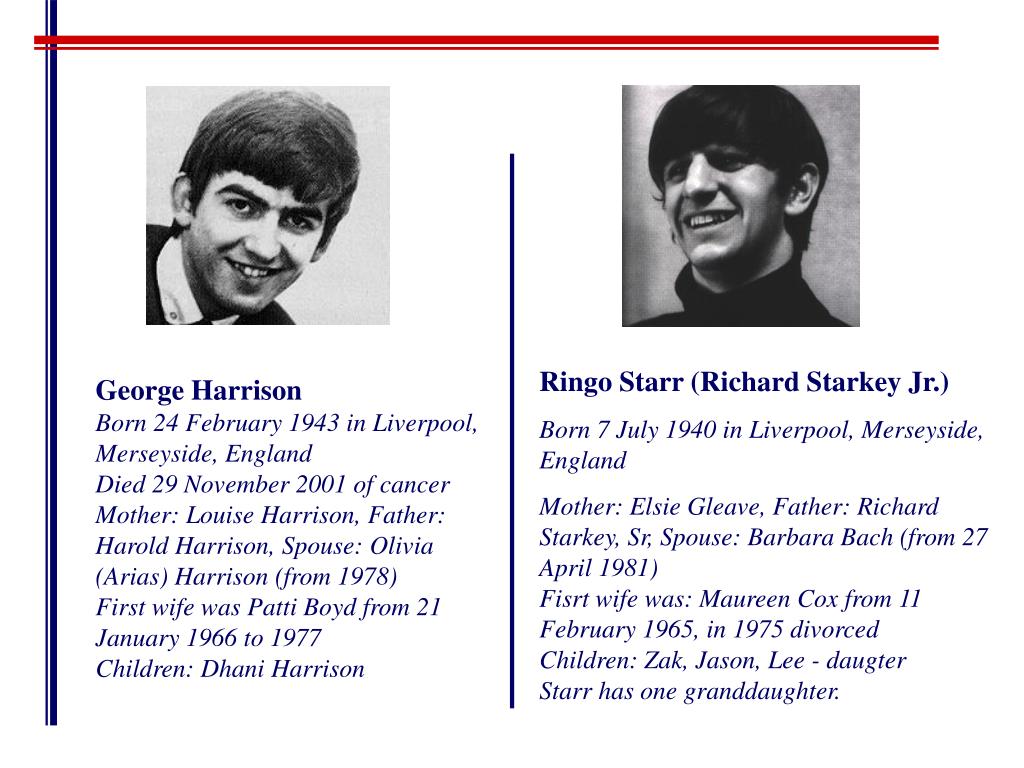 George Harrison
Born 24 February 1943 in Liverpool, Merseyside, England
Died 29 November 2001 of cancer
Mother: Louise Harrison, Father: Harold Harrison, Spouse: Olivia (Arias) Harrison (from 1978)
First wife was Patti Boyd from 21 January 1966 to 1977
Children: Dhani Harrison

Ringo Starr (Richard Starkey Jr.)

Born 7 July 1940 in Liverpool, Merseyside, England

Mother: Elsie Gleave, Father: Richard Starkey, Sr, Spouse: Barbara Bach (from 27 April 1981)
Fisrt wife was: Maureen Cox from 11 February 1965, in 1975 divorced
Children: Zak, Jason, Lee - daugter
Starr has one granddaughter.